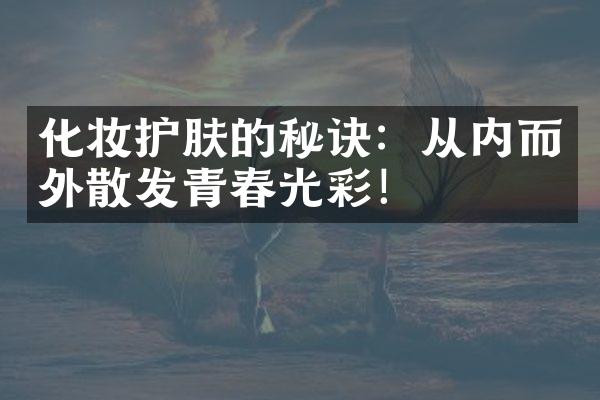 化妆护肤的秘诀：从内而外散发青春光彩！